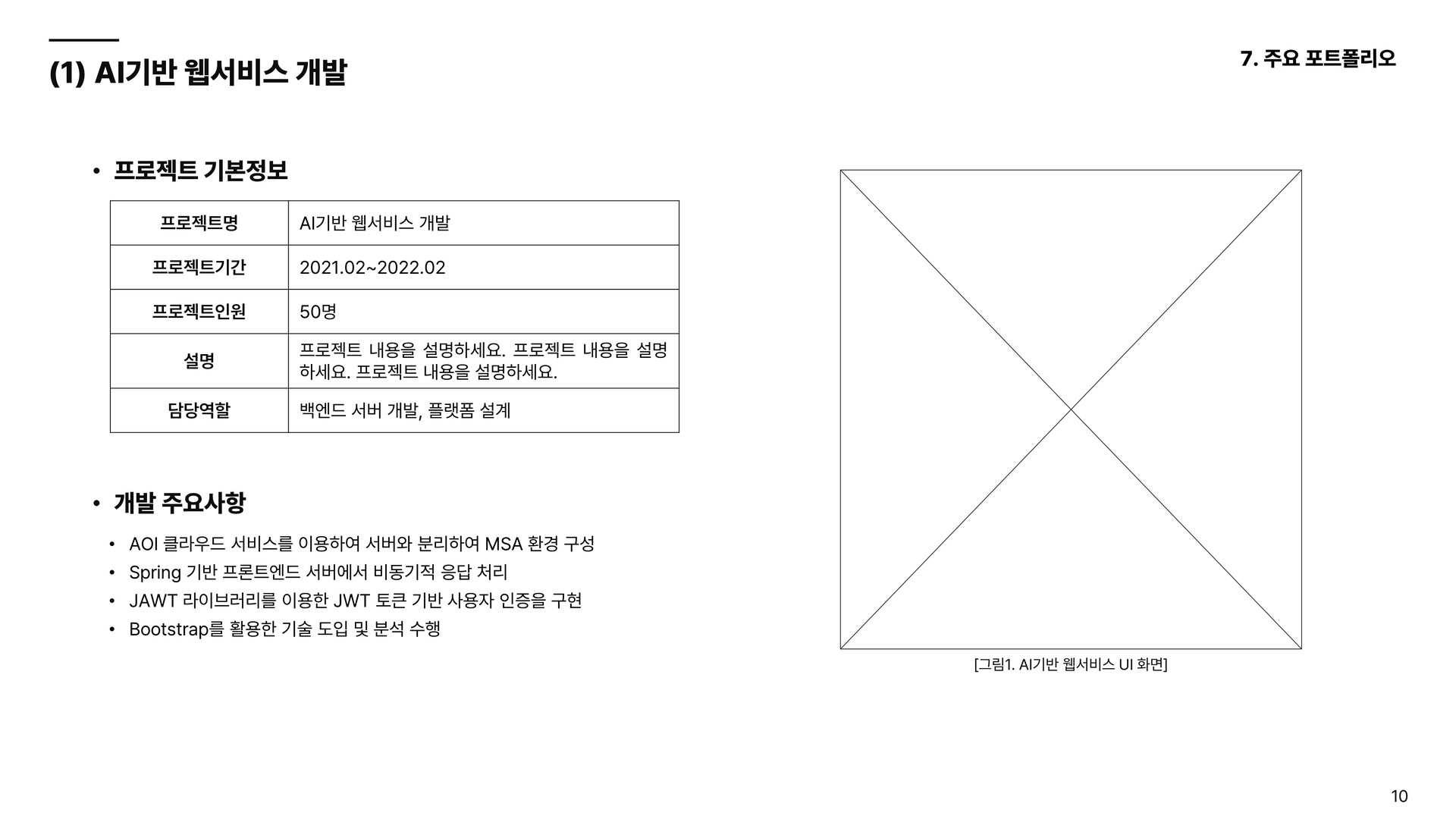 (1) AI기반 웹서비스 개발

7. 주요 포트폴리오

• 프로젝트 기본정보

| 프로젝트명 | AI기반 웹서비스 개발 |
|---|---|
| 프로젝트기간 | 2021.02~2022.02 |
| 프로젝트인원 | 50명 |
| 설명 | 프로젝트 내용을 설명하세요. 프로젝트 내용을 설명하세요. 프로젝트 내용을 설명하세요. |
| 담당역할 | 백엔드 서버 개발, 플랫폼 설계 |

• 개발 주요사항

• AOI 클라우드 서비스를 이용하여 서버와 분리하여 MSA 환경 구성
• Spring 기반 프론트엔드 서버에서 비동기적 응답 처리
• JAWT 라이브러리를 이용한 JWT 토큰 기반 사용자 인증을 구현
• Bootstrap를 활용한 기술 도입 및 분석 수행

[그림1. AI기반 웹서비스 UI 화면]

10